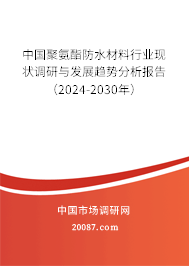 中国聚氨酯防水材料行业现状调研与发展趋势分析报告（2024-2030年）

中国市场调研网

20087.com